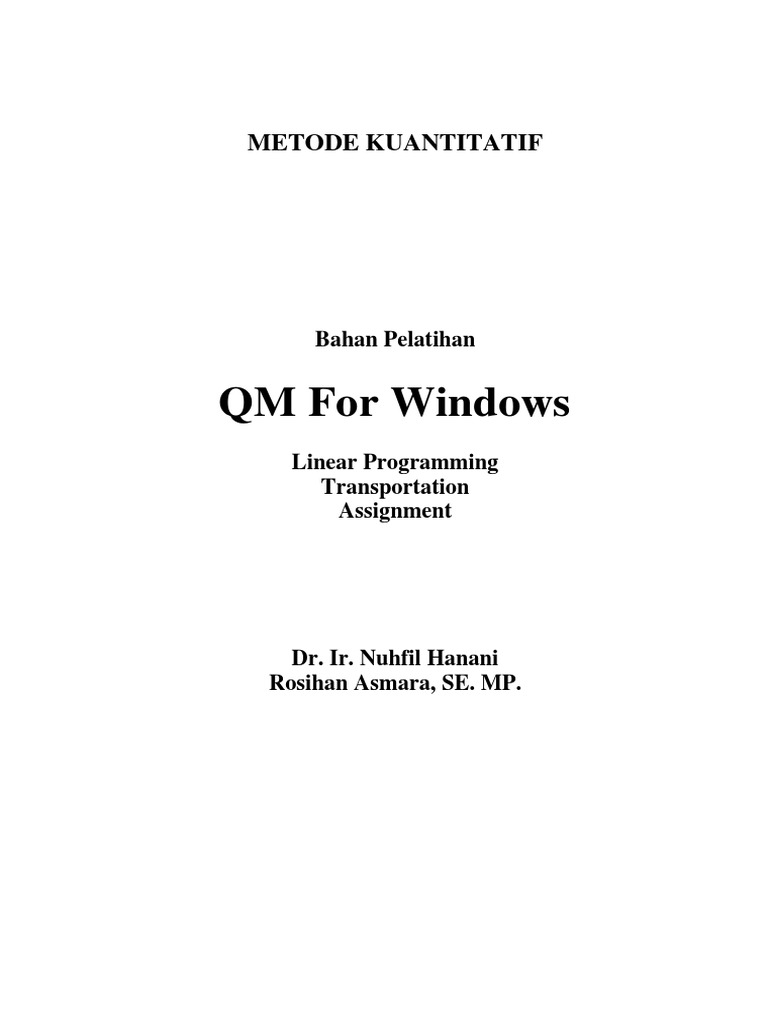 METODE KUANTITATIF

Bahan Pelatihan

QM For Windows

Linear Programming
Transportation
Assignment

Dr. Ir. Nuhfil Hanani
Rosihan Asmara, SE. MP.